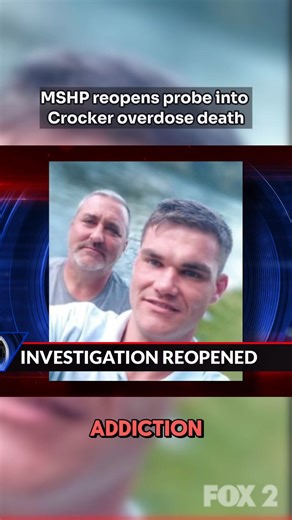 MSHP reopens probe into Crocker overdose death

INVESTIGATION REOPENED

ADDICTION

FOX 2